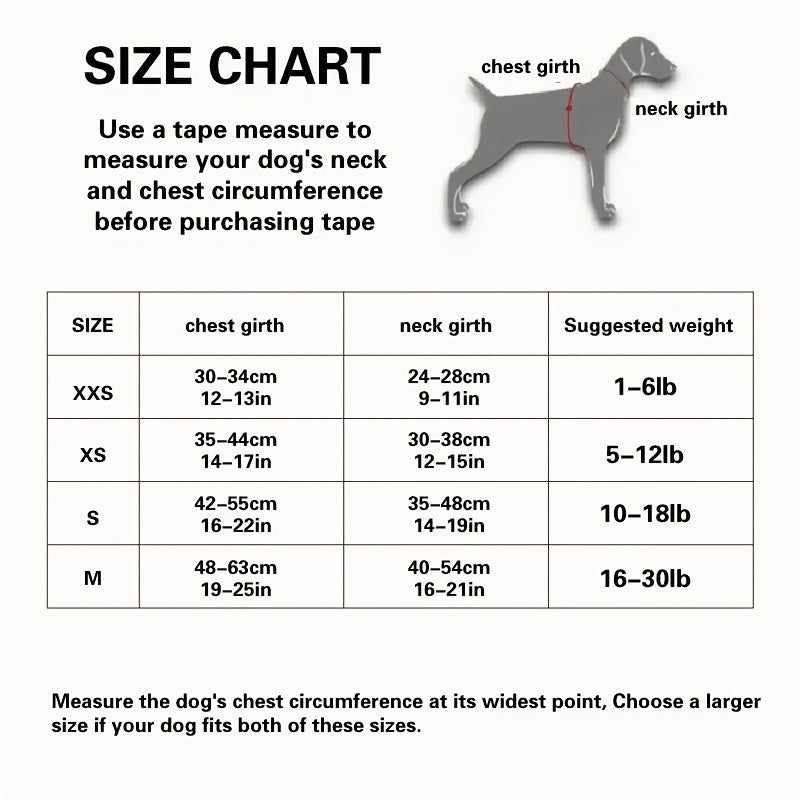 SIZE CHART

Use a tape measure to measure your dog's neck and chest circumference before purchasing tape

chest girth

neck girth

| SIZE | chest girth | neck girth | Suggested weight |
|---|---|---|---|
| XXS | 30–34cm 12–13in | 24–28cm 9–11in | 1–6lb |
| XS | 35–44cm 14–17in | 30–38cm 12–15in | 5–12lb |
| S | 42–55cm 16–22in | 35–48cm 14–19in | 10–18lb |
| M | 48–63cm 19–25in | 40–54cm 16–21in | 16–30lb |

Measure the dog's chest circumference at its widest point, Choose a larger size if your dog fits both of these sizes.